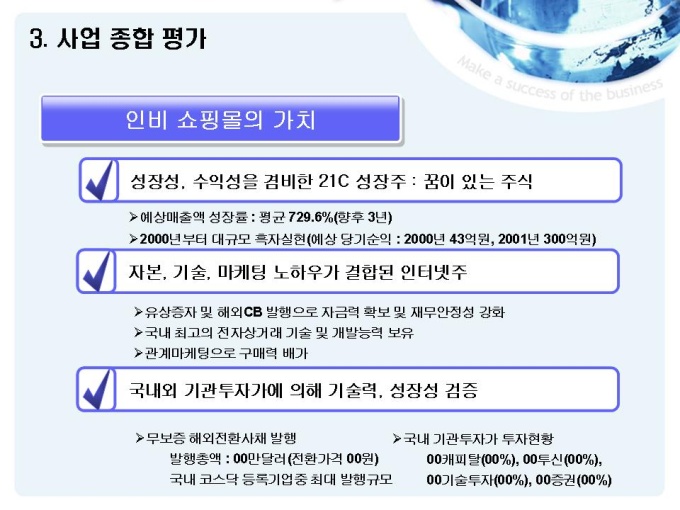 3. 사업 종합 평가

Make a success of the business

인비 쇼핑몰의 가치

성장성, 수익성을 겸비한 21C 성장주 : 꿈이 있는 주식

➢예상매출액 성장률 : 평균 729.6%(향후 3년)

➢2000년부터 대규모 흑자실현(예상 당기순익 : 2000년 43억원, 2001년 300억원)

자본, 기술, 마케팅 노하우가 결합된 인터넷주

➢유상증자 및 해외CB 발행으로 자금력 확보 및 재무안정성 강화

➢국내 최고의 전자상거래 기술 및 개발능력 보유

➢관계마케팅으로 구매력 배가

국내외 기관투자가에 의해 기술력, 성장성 검증

➢무보증 해외전환사채 발행

발행총액 : 00만달러(전환가격 00원)

국내 코스닥 등록기업중 최대 발행규모

➢국내 기관투자가 투자현황

00캐피탈(00%), 00투신(00%),

00기술투자(00%), 00증권(00%)